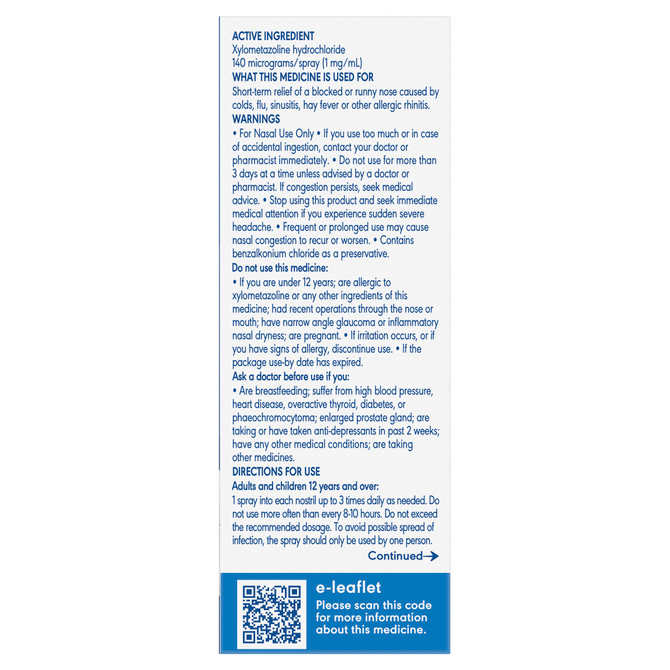 ACTIVE INGREDIENT
Xylometazoline hydrochloride
140 micrograms/spray (1 mg/mL)
WHAT THIS MEDICINE IS USED FOR
Short-term relief of a blocked or runny nose caused by colds, flu, sinusitis, hay fever or other allergic rhinitis.
WARNINGS
• For Nasal Use Only • If you use too much or in case of accidental ingestion, contact your doctor or pharmacist immediately. • Do not use for more than 3 days at a time unless advised by a doctor or pharmacist. If congestion persists, seek medical advice. • Stop using this product and seek immediate medical attention if you experience sudden severe headache. • Frequent or prolonged use may cause nasal congestion to recur or worsen. • Contains benzalkonium chloride as a preservative.
Do not use this medicine:
• If you are under 12 years; are allergic to xylometazoline or any other ingredients of this medicine; had recent operations through the nose or mouth; have narrow angle glaucoma or inflammatory nasal dryness; are pregnant. • If irritation occurs, or if you have signs of allergy, discontinue use. • If the package use-by date has expired.
Ask a doctor before use if you:
• Are breastfeeding; suffer from high blood pressure, heart disease, overactive thyroid, diabetes, or phaeochromocytoma; enlarged prostate gland; are taking or have taken anti-depressants in past 2 weeks; have any other medical conditions; are taking other medicines.
DIRECTIONS FOR USE
Adults and children 12 years and over:
1 spray into each nostril up to 3 times daily as needed. Do not use more often than every 8-10 hours. Do not exceed the recommended dosage. To avoid possible spread of infection, the spray should only be used by one person.
Continued→
e-leaflet
Please scan this code for more information about this medicine.